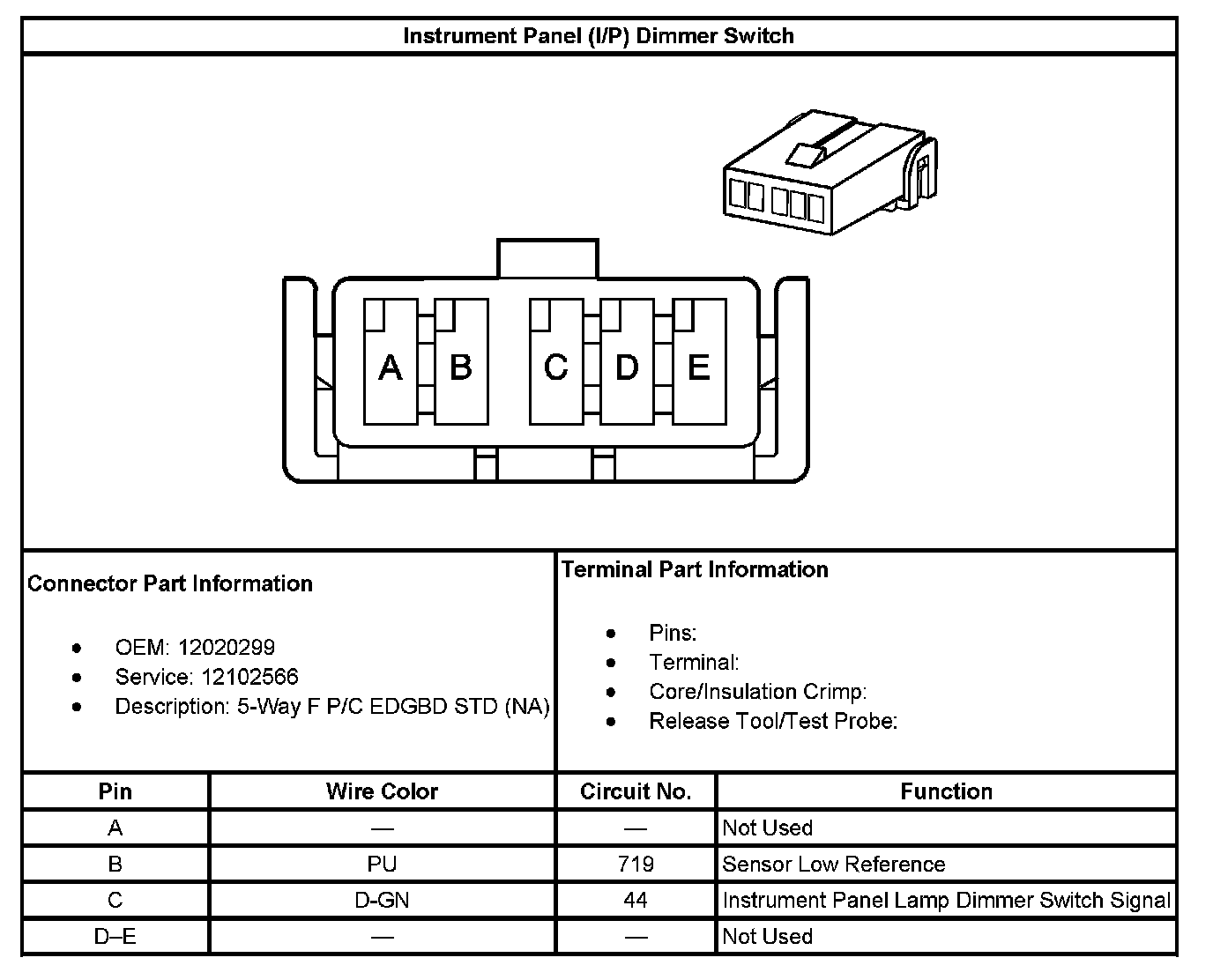 Instrument Panel (I/P) Dimmer Switch

A B C D E

Connector Part Information

- OEM: 12020299
- Service: 12102566
- Description: 5-Way F P/C EDGBD STD (NA)

Terminal Part Information

- Pins:
- Terminal:
- Core/Insulation Crimp:
- Release Tool/Test Probe:

| Pin | Wire Color | Circuit No. | Function |
|---|---|---|---|
| A | — | — | Not Used |
| B | PU | 719 | Sensor Low Reference |
| C | D-GN | 44 | Instrument Panel Lamp Dimmer Switch Signal |
| D–E | — | — | Not Used |